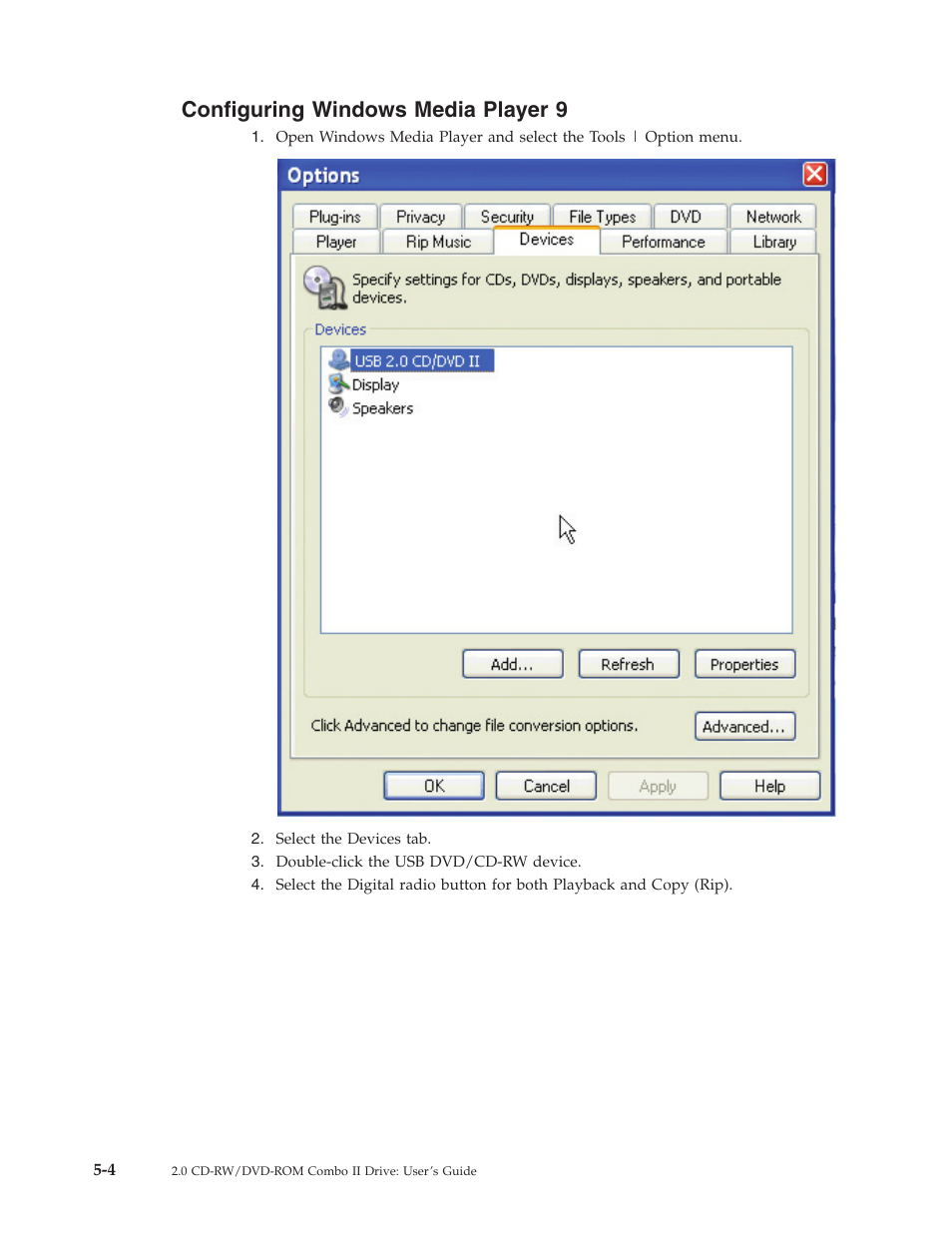 Configuring Windows Media Player 9

1. Open Windows Media Player and select the Tools | Option menu.

Options

Plug-ins Privacy Security File Types DVD Network
Player Rip Music Devices Performance Library

Specify settings for CDs, DVDs, displays, speakers, and portable devices.

Devices

USB 2.0 CD/DVD II
Display
Speakers

Add... Refresh Properties

Click Advanced to change file conversion options. Advanced...

OK Cancel Apply Help

2. Select the Devices tab.
3. Double-click the USB DVD/CD-RW device.
4. Select the Digital radio button for both Playback and Copy (Rip).

5-4 2.0 CD-RW/DVD-ROM Combo II Drive: User's Guide